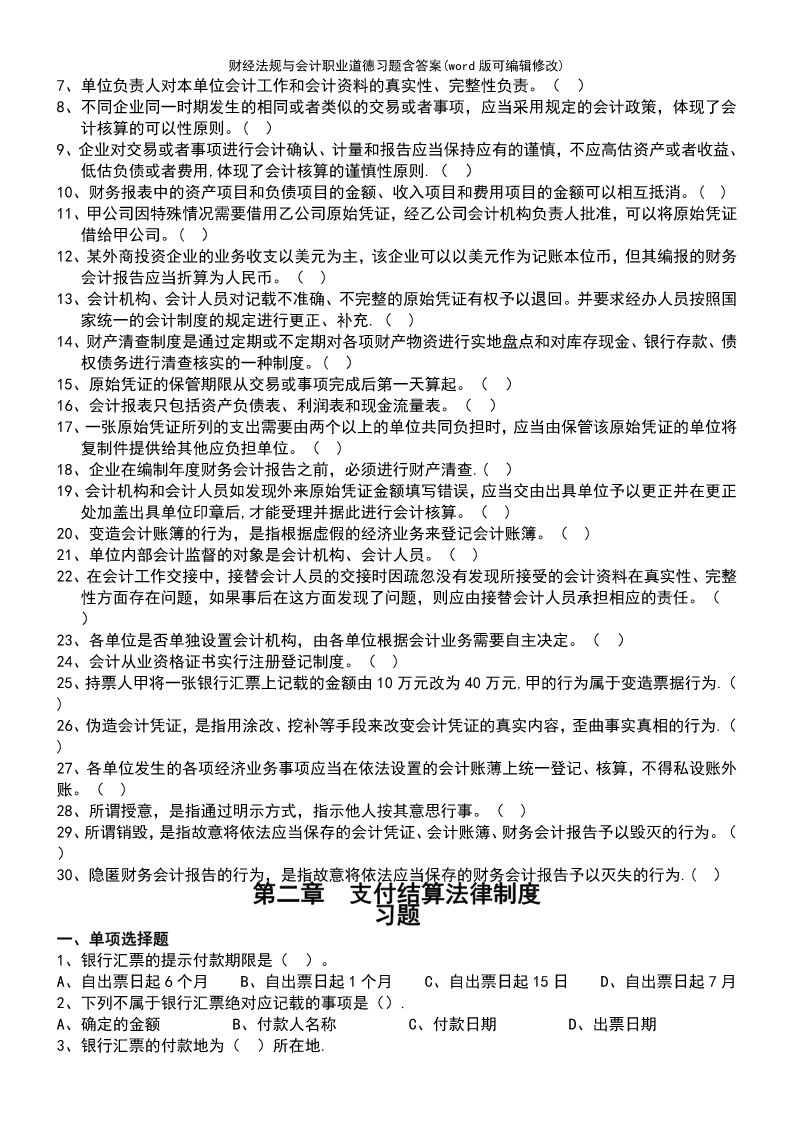 财经法规与会计职业道德习题含答案(word 版可编辑修改)

7、单位负责人对本单位会计工作和会计资料的真实性、完整性负责。（ ）

8、不同企业同一时期发生的相同或者类似的交易或者事项，应当采用规定的会计政策，体现了会计核算的可以性原则。（ ）

9、企业对交易或者事项进行会计确认、计量和报告应当保持应有的谨慎，不应高估资产或者收益、低估负债或者费用,体现了会计核算的谨慎性原则.（ ）

10、财务报表中的资产项目和负债项目的金额、收入项目和费用项目的金额可以相互抵消。（ ）

11、甲公司因特殊情况需要借用乙公司原始凭证，经乙公司会计机构负责人批准，可以将原始凭证借给甲公司。（ ）

12、某外商投资企业的业务收支以美元为主，该企业可以以美元作为记账本位币，但其编报的财务会计报告应当折算为人民币。（ ）

13、会计机构、会计人员对记载不准确、不完整的原始凭证有权予以退回。并要求经办人员按照国家统一的会计制度的规定进行更正、补充.（ ）

14、财产清查制度是通过定期或不定期对各项财产物资进行实地盘点和对库存现金、银行存款、债权债务进行清查核实的一种制度。（ ）

15、原始凭证的保管期限从交易或事项完成后第一天算起。（ ）

16、会计报表只包括资产负债表、利润表和现金流量表。（ ）

17、一张原始凭证所列的支出需要由两个以上的单位共同负担时，应当由保管该原始凭证的单位将复制件提供给其他应负担单位。（ ）

18、企业在编制年度财务会计报告之前，必须进行财产清查.（ ）

19、会计机构和会计人员如发现外来原始凭证金额填写错误，应当交由出具单位予以更正并在更正处加盖出具单位印章后,才能受理并据此进行会计核算。（ ）

20、变造会计账簿的行为，是指根据虚假的经济业务来登记会计账簿。（ ）

21、单位内部会计监督的对象是会计机构、会计人员。（ ）

22、在会计工作交接中，接替会计人员的交接时因疏忽没有发现所接受的会计资料在真实性、完整性方面存在问题，如果事后在这方面发现了问题，则应由接替会计人员承担相应的责任。（ ）

23、各单位是否单独设置会计机构，由各单位根据会计业务需要自主决定。（ ）

24、会计从业资格证书实行注册登记制度。（ ）

25、持票人甲将一张银行汇票上记载的金额由 10 万元改为 40 万元,甲的行为属于变造票据行为.（ ）

26、伪造会计凭证，是指用涂改、挖补等手段来改变会计凭证的真实内容，歪曲事实真相的行为.（ ）

27、各单位发生的各项经济业务事项应当在依法设置的会计账薄上统一登记、核算，不得私设账外账。（ ）

28、所谓授意，是指通过明示方式，指示他人按其意思行事。（ ）

29、所谓销毁，是指故意将依法应当保存的会计凭证、会计账簿、财务会计报告予以毁灭的行为。（ ）

30、隐匿财务会计报告的行为，是指故意将依法应当保存的财务会计报告予以灭失的行为.（ ）

第二章 支付结算法律制度
习题

一、单项选择题

1、银行汇票的提示付款期限是（ ）。

A、自出票日起 6 个月　B、自出票日起 1 个月　C、自出票日起 15 日　D、自出票日起 7 月

2、下列不属于银行汇票绝对应记载的事项是（）.

A、确定的金额　B、付款人名称　C、付款日期　D、出票日期

3、银行汇票的付款地为（ ）所在地.